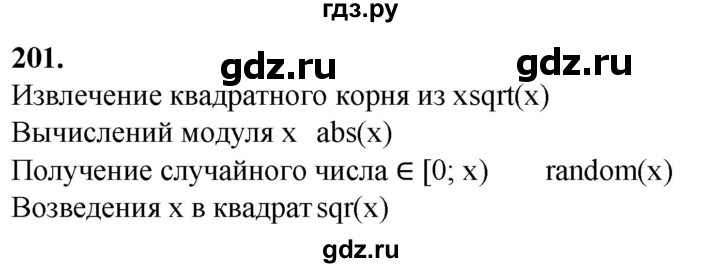 гдз.ру

201. gdz.ru gdz.ru

Извлечение квадратного корня из xsqrt(x)

Вычислений модуля x abs(x)

Получение случайного числа $\in [0; x)$ random(x)

Возведения x в квадрат sqr(x)

gdz.ru